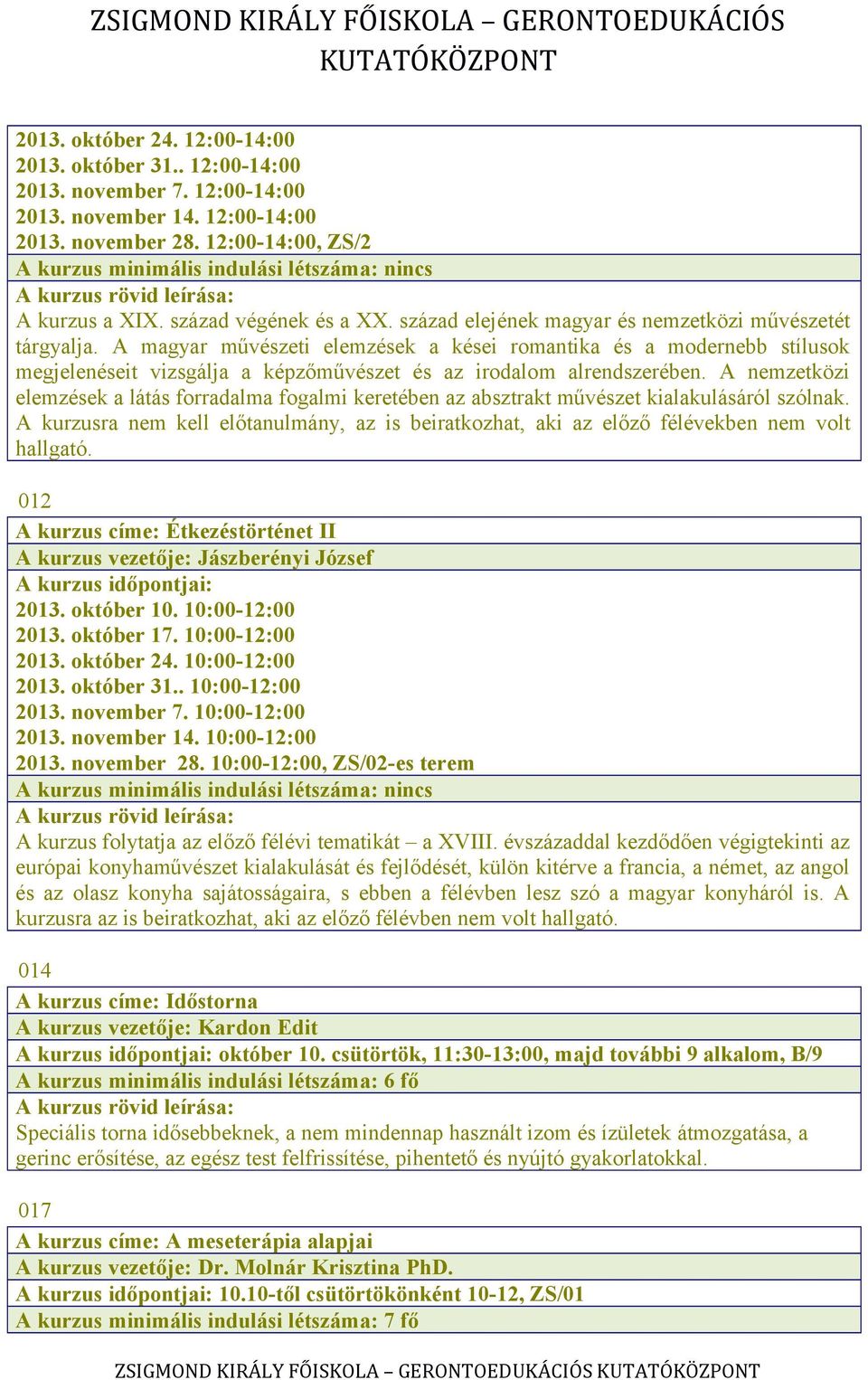 ZSIGMOND KIRÁLY FŐISKOLA – GERONTOEDUKÁCIÓS KUTATÓKÖZPONT

2013. október 24. 12:00-14:00
2013. október 31.. 12:00-14:00
2013. november 7. 12:00-14:00
2013. november 14. 12:00-14:00
2013. november 28. 12:00-14:00, ZS/2

A kurzus minimális indulási létszáma: nincs

A kurzus rövid leírása:

A kurzus a XIX. század végének és a XX. század elejének magyar és nemzetközi művészetét tárgyalja. A magyar művészeti elemzések a kései romantika és a modernebb stílusok megjelenéseit vizsgálja a képzőművészet és az irodalom alrendszerében. A nemzetközi elemzések a látás forradalma fogalmi keretében az absztrakt művészet kialakulásáról szólnak. A kurzusra nem kell előtanulmány, az is beiratkozhat, aki az előző félévekben nem volt hallgató.

012

A kurzus címe: Étkezéstörténet II

A kurzus vezetője: Jászberényi József

A kurzus időpontjai:
2013. október 10. 10:00-12:00
2013. október 17. 10:00-12:00
2013. október 24. 10:00-12:00
2013. október 31.. 10:00-12:00
2013. november 7. 10:00-12:00
2013. november 14. 10:00-12:00
2013. november 28. 10:00-12:00, ZS/02-es terem

A kurzus minimális indulási létszáma: nincs

A kurzus rövid leírása:

A kurzus folytatja az előző félévi tematikát – a XVIII. évszázaddal kezdődően végigtekinti az európai konyhaművészet kialakulását és fejlődését, külön kitérve a francia, a német, az angol és az olasz konyha sajátosságaira, s ebben a félévben lesz szó a magyar konyháról is. A kurzusra az is beiratkozhat, aki az előző félévben nem volt hallgató.

014

A kurzus címe: Időstorna

A kurzus vezetője: Kardon Edit

A kurzus időpontjai: október 10. csütörtök, 11:30-13:00, majd további 9 alkalom, B/9

A kurzus minimális indulási létszáma: 6 fő

A kurzus rövid leírása:

Speciális torna idősebbeknek, a nem mindennap használt izom és ízületek átmozgatása, a gerinc erősítése, az egész test felfrissítése, pihentető és nyújtó gyakorlatokkal.

017

A kurzus címe: A meseterápia alapjai

A kurzus vezetője: Dr. Molnár Krisztina PhD.

A kurzus időpontjai: 10.10-től csütörtökönként 10-12, ZS/01

A kurzus minimális indulási létszáma: 7 fő

ZSIGMOND KIRÁLY FŐISKOLA – GERONTOEDUKÁCIÓS KUTATÓKÖZPONT